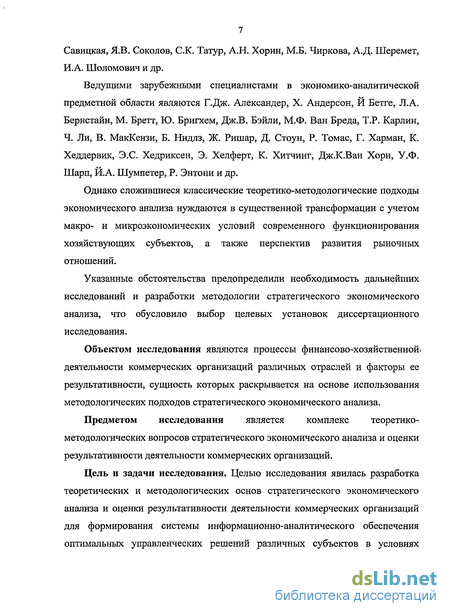 7

Савицкая, Я.В. Соколов, С.К. Татур, А.Н. Хорин, М.Б. Чиркова, А.Д. Шеремет, И.А. Шоломович и др.

Ведущими зарубежными специалистами в экономико-аналитической предметной области являются Г.Дж. Александер, Х. Андерсон, Й Бетге, Л.А. Бернстайн, М. Бретт, Ю. Бригхем, Дж.В. Бэйли, М.Ф. Ван Бреда, Т.Р. Карлин, Ч. Ли, В. МакКензи, Б. Нидлз, Ж. Ришар, Д. Стоун, Р. Томас, Г. Харман, К. Хеддервик, Э.С. Хедриксен, Э. Хелферт, К. Хитчинг, Дж.К.Ван Хорн, У.Ф. Шарп, Й.А. Шумпетер, Р. Энтони и др.

Однако сложившиеся классические теоретико-методологические подходы экономического анализа нуждаются в существенной трансформации с учетом макро- и микроэкономических условий современного функционирования хозяйствующих субъектов, а также перспектив развития рыночных отношений.

Указанные обстоятельства предопределили необходимость дальнейших исследований и разработки методологии стратегического экономического анализа, что обусловило выбор целевых установок диссертационного исследования.

Объектом исследования являются процессы финансово-хозяйственной деятельности коммерческих организаций различных отраслей и факторы ее результативности, сущность которых раскрывается на основе использования методологических подходов стратегического экономического анализа.

Предметом исследования является комплекс теоретико-методологических вопросов стратегического экономического анализа и оценки результативности деятельности коммерческих организаций.

Цель и задачи исследования. Целью исследования явилась разработка теоретических и методологических основ стратегического экономического анализа и оценки результативности деятельности коммерческих организаций для формирования системы информационно-аналитического обеспечения оптимальных управленческих решений различных субъектов в условиях

dsLib.net
библиотека диссертаций